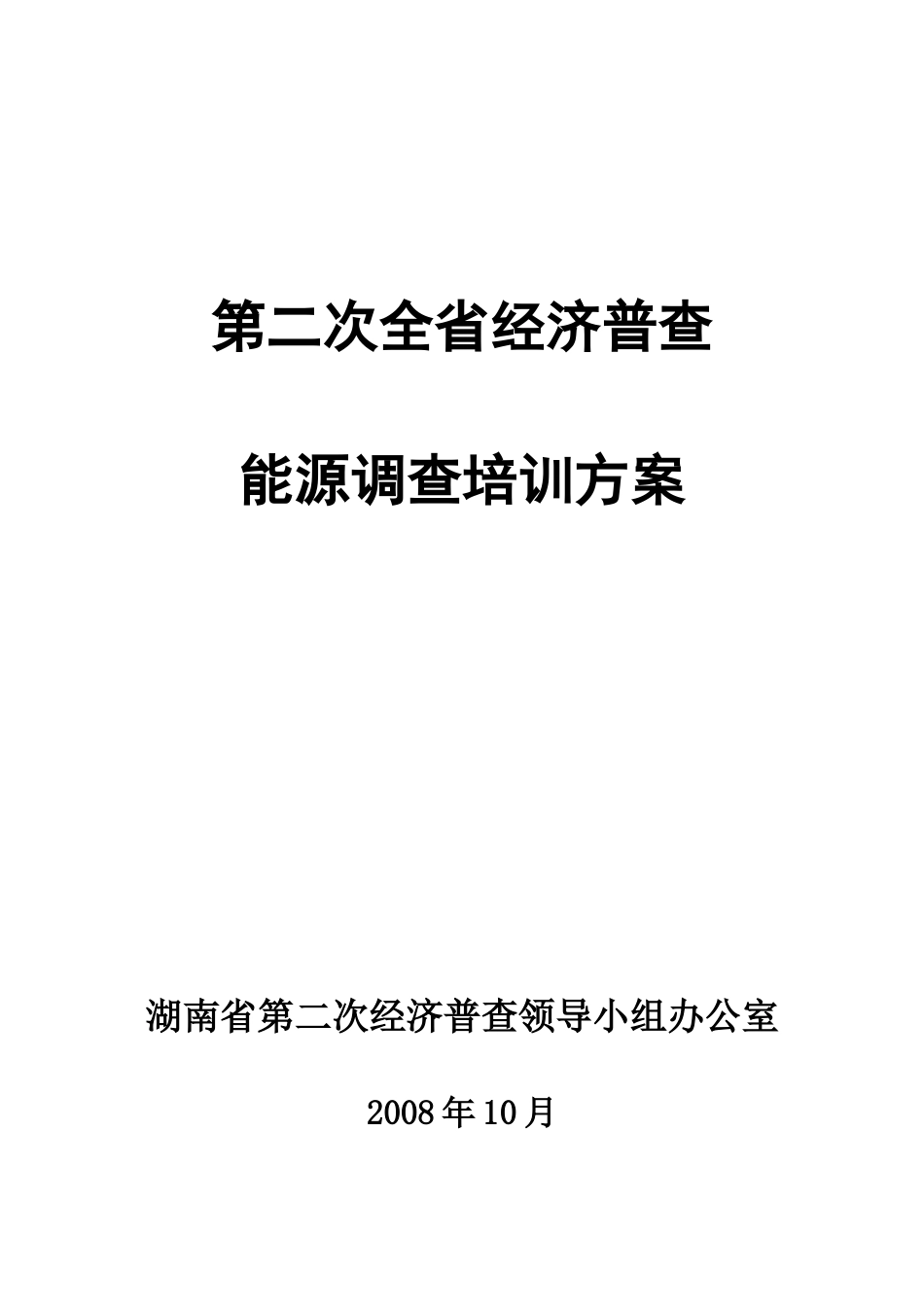 第二次全省经济普查

能源调查培训方案

湖南省第二次经济普查领导小组办公室

2008年10月